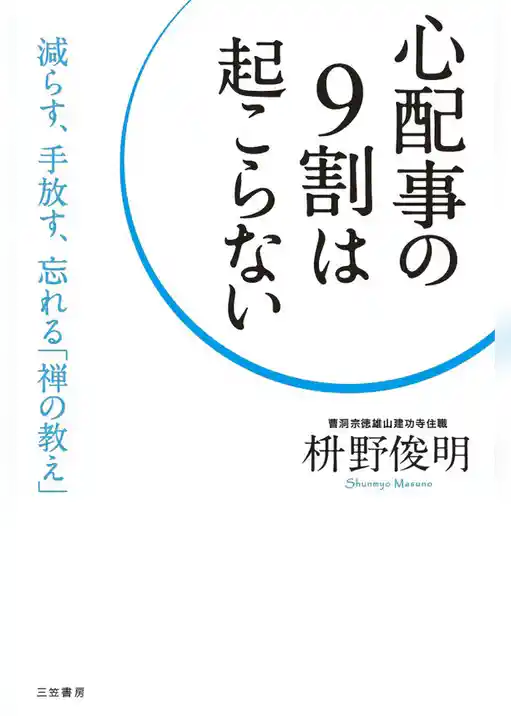 心配事の9割は起こらない

減らす、手放す、忘れる「禅の教え」

曹洞宗徳雄山建功寺住職
枡野俊明
Shunmyo Masuno

三笠書房